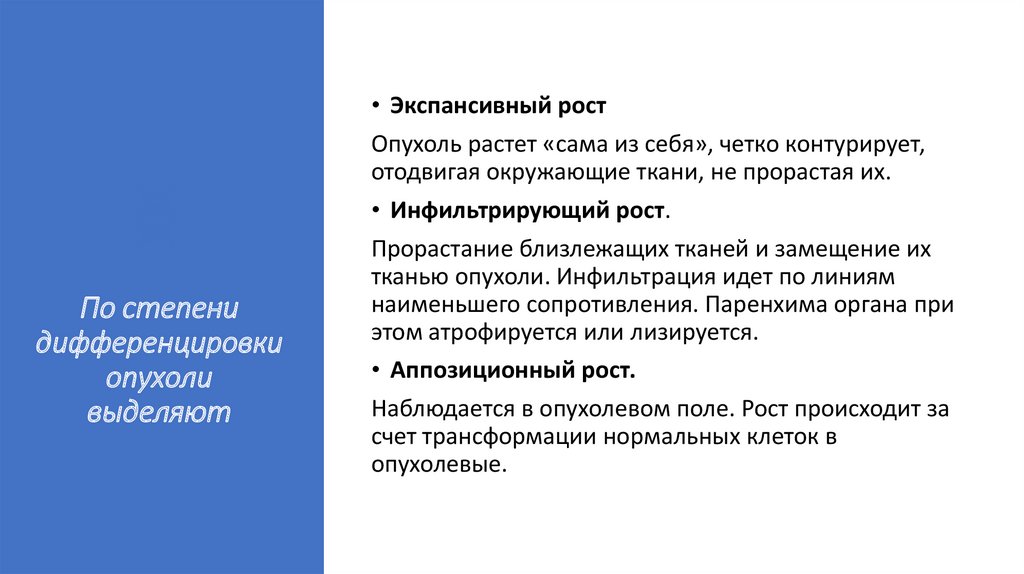 По степени дифференцировки опухоли выделяют

• Экспансивный рост

Опухоль растет «сама из себя», четко контурирует, отодвигая окружающие ткани, не прорастая их.

• Инфильтрирующий рост.

Прорастание близлежащих тканей и замещение их тканью опухоли. Инфильтрация идет по линиям наименьшего сопротивления. Паренхима органа при этом атрофируется или лизируется.

• Аппозиционный рост.

Наблюдается в опухолевом поле. Рост происходит за счет трансформации нормальных клеток в опухолевые.